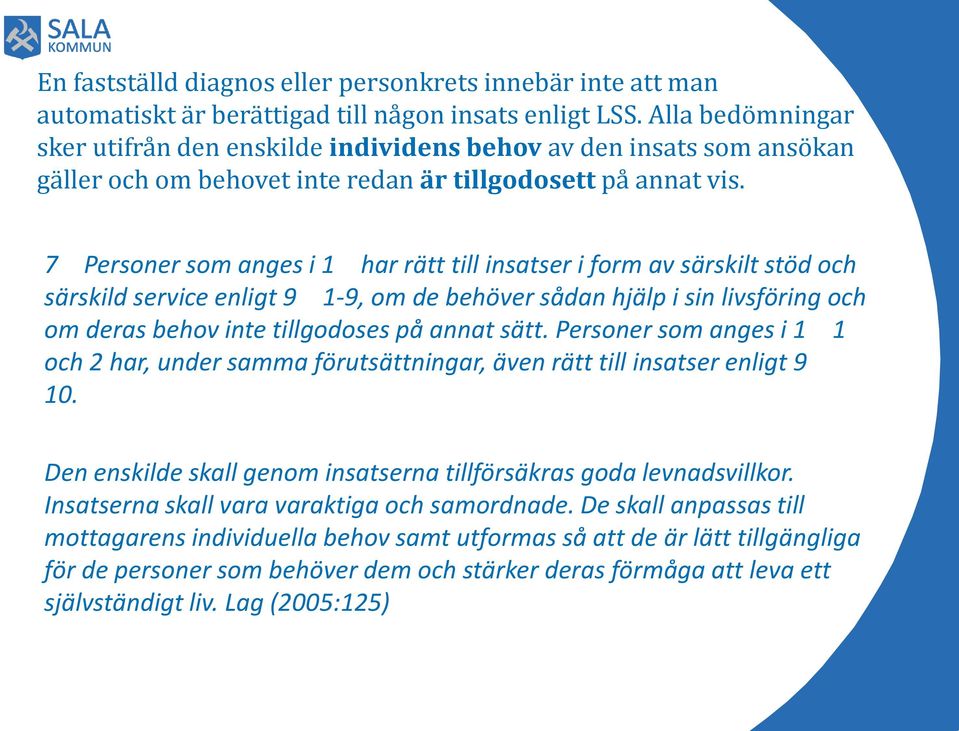 SALA
KOMMUN

En fastställd diagnos eller personkrets innebär inte att man automatiskt är berättigad till någon insats enligt LSS. Alla bedömningar sker utifrån den enskilde **individens behov** av den insats som ansökan gäller och om behovet inte redan **är tillgodosett** på annat vis.

7   Personer som anges i 1   har rätt till insatser i form av särskilt stöd och särskild service enligt 9   1-9, om de behöver sådan hjälp i sin livsföring och om deras behov inte tillgodoses på annat sätt. Personer som anges i 1   1 och 2 har, under samma förutsättningar, även rätt till insatser enligt 9   10.

Den enskilde skall genom insatserna tillförsäkras goda levnadsvillkor. Insatserna skall vara varaktiga och samordnade. De skall anpassas till mottagarens individuella behov samt utformas så att de är lätt tillgängliga för de personer som behöver dem och stärker deras förmåga att leva ett självständigt liv. Lag (2005:125)